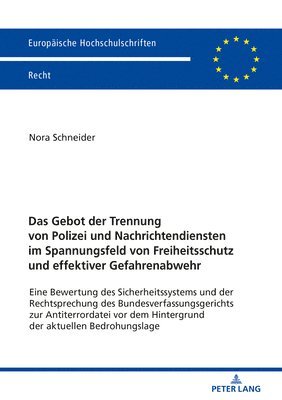 Europäische Hochschulschriften

Recht

Nora Schneider

Das Gebot der Trennung von Polizei und Nachrichtendiensten im Spannungsfeld von Freiheitsschutz und effektiver Gefahrenabwehr

Eine Bewertung des Sicherheitssystems und der Rechtsprechung des Bundesverfassungsgerichts zur Antiterrordatei vor dem Hintergrund der aktuellen Bedrohungslage

PETER LANG